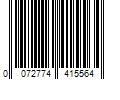 0 072774 415564